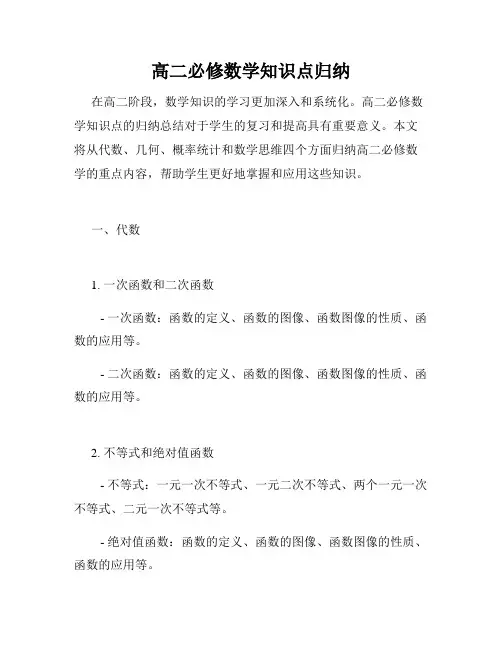 高二必修数学知识点归纳

在高二阶段，数学知识的学习更加深入和系统化。高二必修数学知识点的归纳总结对于学生的复习和提高具有重要意义。本文将从代数、几何、概率统计和数学思维四个方面归纳高二必修数学的重点内容，帮助学生更好地掌握和应用这些知识。

一、代数

1. 一次函数和二次函数

- 一次函数：函数的定义、函数的图像、函数图像的性质、函数的应用等。

- 二次函数：函数的定义、函数的图像、函数图像的性质、函数的应用等。

2. 不等式和绝对值函数

- 不等式：一元一次不等式、一元二次不等式、两个一元一次不等式、二元一次不等式等。

- 绝对值函数：函数的定义、函数的图像、函数图像的性质、函数的应用等。